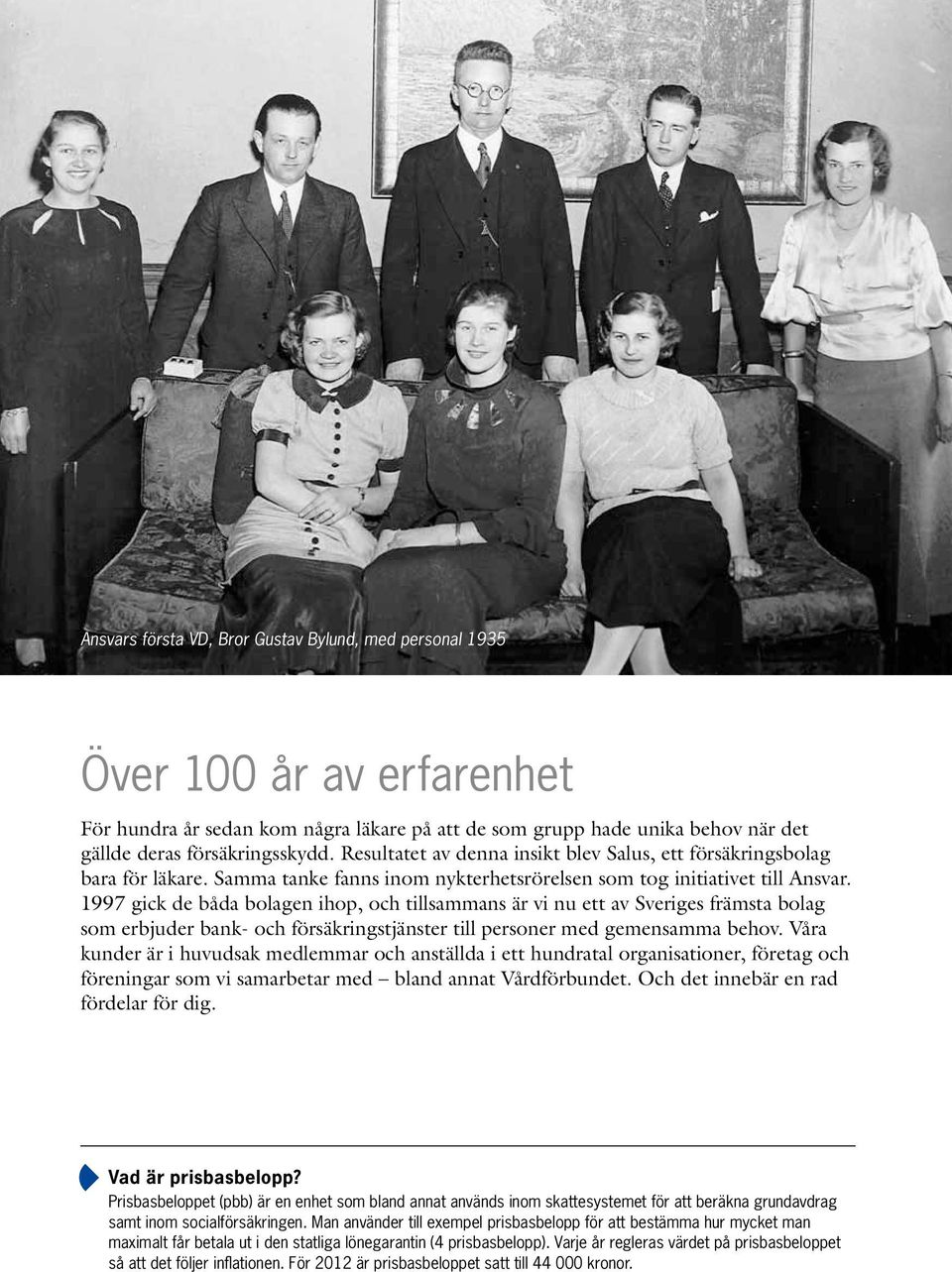 Ansvars första VD, Bror Gustav Bylund, med personal 1935

Över 100 år av erfarenhet

För hundra år sedan kom några läkare på att de som grupp hade unika behov när det gällde deras försäkringsskydd. Resultatet av denna insikt blev Salus, ett försäkringsbolag bara för läkare. Samma tanke fanns inom nykterhetsrörelsen som tog initiativet till Ansvar. 1997 gick de båda bolagen ihop, och tillsammans är vi nu ett av Sveriges främsta bolag som erbjuder bank- och försäkringstjänster till personer med gemensamma behov. Våra kunder är i huvudsak medlemmar och anställda i ett hundratal organisationer, företag och föreningar som vi samarbetar med – bland annat Vårdförbundet. Och det innebär en rad fördelar för dig.

Vad är prisbasbelopp?
Prisbasbeloppet (pbb) är en enhet som bland annat används inom skattesystemet för att beräkna grundavdrag samt inom socialförsäkringen. Man använder till exempel prisbasbelopp för att bestämma hur mycket man maximalt får betala ut i den statliga lönegarantin (4 prisbasbelopp). Varje år regleras värdet på prisbasbeloppet så att det följer inflationen. För 2012 är prisbasbeloppet satt till 44 000 kronor.